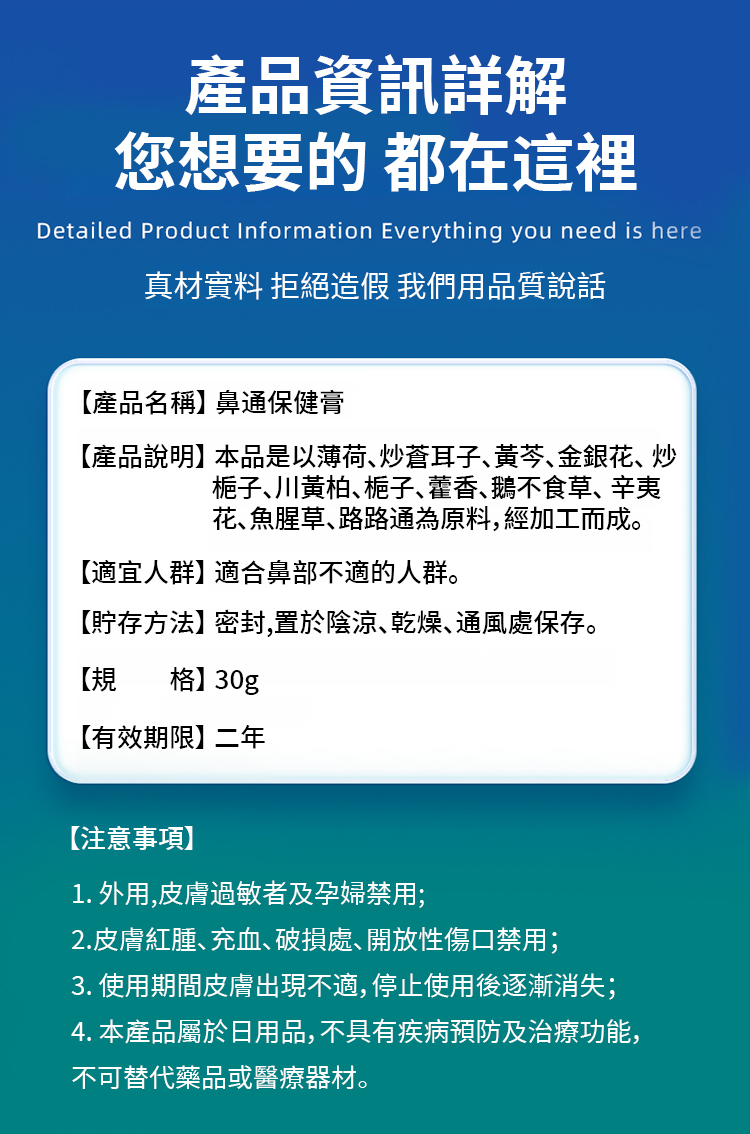 產品資訊詳解
您想要的 都在這裡

Detailed Product Information Everything you need is here

真材實料 拒絕造假 我們用品質說話

【產品名稱】鼻通保健膏

【產品說明】本品是以薄荷、炒蒼耳子、黃芩、金銀花、炒梔子、川黃柏、梔子、藿香、鵝不食草、辛夷花、魚腥草、路路通為原料,經加工而成。

【適宜人群】適合鼻部不適的人群。

【貯存方法】密封,置於陰涼、乾燥、通風處保存。

【規 格】30g

【有效期限】二年

【注意事項】

1.外用,皮膚過敏者及孕婦禁用;

2.皮膚紅腫、充血、破損處、開放性傷口禁用;

3.使用期間皮膚出現不適,停止使用後逐漸消失;

4.本產品屬於日用品,不具有疾病預防及治療功能,不可替代藥品或醫療器材。